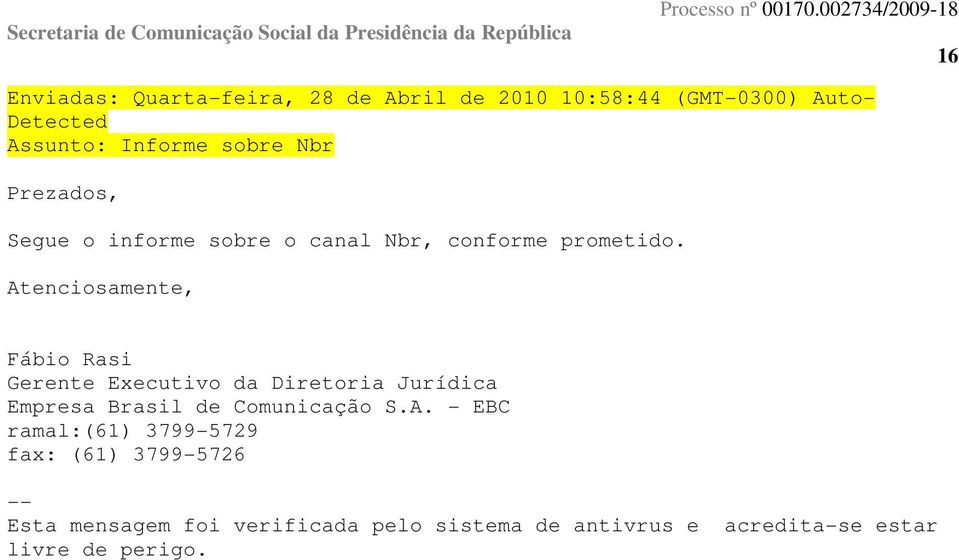 Processo nº 00170.002734/2009-18
Secretaria de Comunicação Social da Presidência da República
16

Enviadas: Quarta-feira, 28 de Abril de 2010 10:58:44 (GMT-0300) Auto-Detected
Assunto: Informe sobre Nbr

Prezados,

Segue o informe sobre o canal Nbr, conforme prometido.

Atenciosamente,

Fábio Rasi
Gerente Executivo da Diretoria Jurídica
Empresa Brasil de Comunicação S.A. - EBC
ramal:(61) 3799-5729
fax: (61) 3799-5726

--
Esta mensagem foi verificada pelo sistema de antivrus e acredita-se estar livre de perigo.